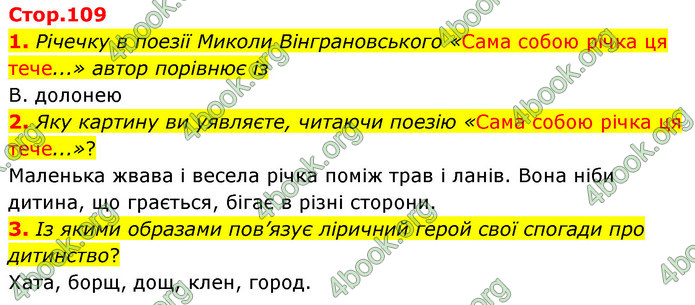 Стор.109

1. Річечку в поезії Миколи Вінграновського «Сама собою річка ця тече...» автор порівнює із

В. долонею

2. Яку картину ви уявляєте, читаючи поезію «Сама собою річка ця тече...»?

Маленька жвава і весела річка поміж трав і ланів. Вона ніби дитина, що грається, бігає в різні сторони.

3. Із якими образами пов'язує ліричний герой свої спогади про дитинство?

Хата, борщ, дощ, клен, город.

4book.org